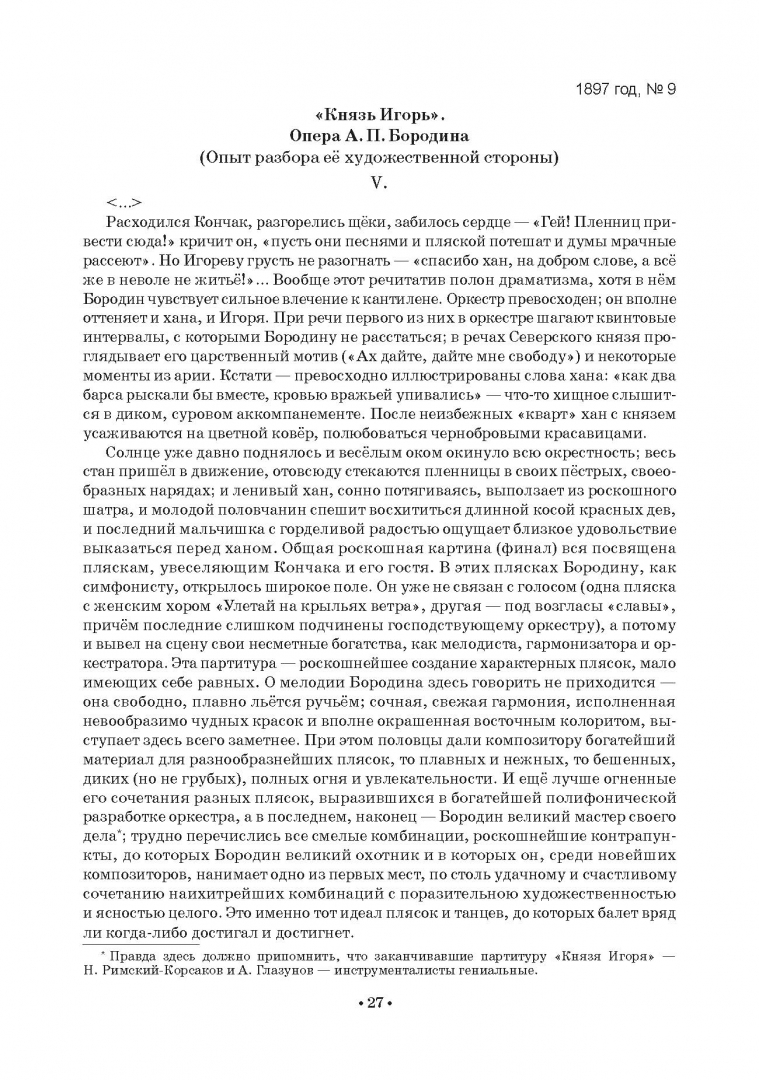 1897 год, № 9

«Князь Игорь».
Опера А. П. Бородина
(Опыт разбора её художественной стороны)
V.

<...>

Расходился Кончак, разгорелись щёки, забилось сердце — «Гей! Пленниц привести сюда!» кричит он, «пусть они песнями и пляской потешат и думы мрачные рассеют». Но Игореву грусть не разогнать — «спасибо хан, на добром слове, а всё же в неволе не житьё!»... Вообще этот речитатив полон драматизма, хотя в нём Бородин чувствует сильное влечение к кантилене. Оркестр превосходен; он вполне оттеняет и хана, и Игоря. При речи первого из них в оркестре шагают квинтовые интервалы, с которыми Бородину не расстаться; в речах Северского князя проглядывает его царственный мотив («Ах дайте, дайте мне свободу») и некоторые моменты из арии. Кстати — превосходно иллюстрированы слова хана: «как два барса рыскали бы вместе, кровью вражьей упивались» — что-то хищное слышится в диком, суровом аккомпанементе. После неизбежных «кварт» хан с князем усаживаются на цветной ковёр, полюбоваться чернобровыми красавицами.

Солнце уже давно поднялось и весёлым оком окинуло всю окрестность; весь стан пришёл в движение, отовсюду стекаются пленницы в своих пёстрых, своеобразных нарядах; и ленивый хан, сонно потягиваясь, выползает из роскошного шатра, и молодой половчанин спешит восхититься длинной косой красных дев, и последний мальчишка с горделивой радостью ощущает близкое удовольствие выказаться перед ханом. Общая роскошная картина (финал) вся посвящена пляскам, увеселяющим Кончака и его гостя. В этих плясках Бородину, как симфонисту, открылось широкое поле. Он уже не связан с голосом (одна пляска с женским хором «Улетай на крыльях ветра», другая — под возгласы «славы», причём последние слишком подчинены господствующему оркестру), а потому и вывел на сцену свои несметные богатства, как мелодиста, гармонизатора и оркестратора. Эта партитура — роскошнейшее создание характерных плясок, мало имеющих себе равных. О мелодии Бородина здесь говорить не приходится — она свободно, плавно льётся ручьём; сочная, свежая гармония, исполненная невообразимо чудных красок и вполне окрашенная восточным колоритом, выступает здесь всего заметнее. При этом половцы дали композитору богатейший материал для разнообразнейших плясок, то плавных и нежных, то бешенных, диких (но не грубых), полных огня и увлекательности. И ещё лучше огненные его сочетания разных плясок, выразившихся в богатейшей полифонической разработке оркестра, а в последнем, наконец — Бородин великий мастер своего дела*; трудно перечислись все смелые комбинации, роскошнейшие контрапункты, до которых Бородин великий охотник и в которых он, среди новейших композиторов, нанимает одно из первых мест, по столь удачному и счастливому сочетанию наихитрейших комбинаций с поразительною художественностью и ясностью целого. Это именно тот идеал плясок и танцев, до которых балет вряд ли когда-либо достигал и достигнет.

* Правда здесь должно припомнить, что заканчивавшие партитуру «Князя Игоря» — Н. Римский-Корсаков и А. Глазунов — инструменталисты гениальные.

• 27 •